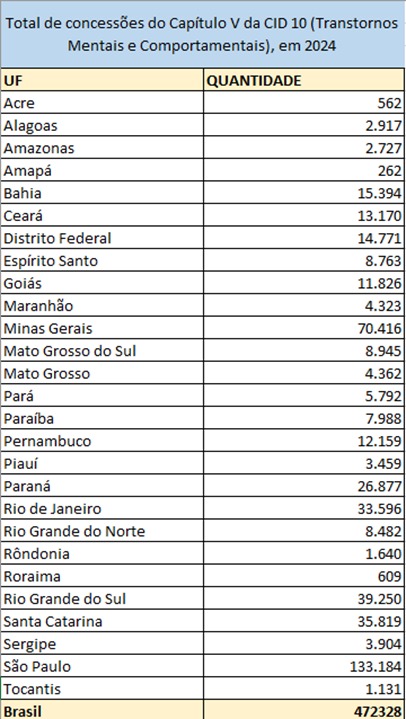 Total de concessões do Capítulo V da CID 10 (Transtornos Mentais e Comportamentais), em 2024

| UF | QUANTIDADE |
|---|---|
| Acre | 562 |
| Alagoas | 2.917 |
| Amazonas | 2.727 |
| Amapá | 262 |
| Bahia | 15.394 |
| Ceará | 13.170 |
| Distrito Federal | 14.771 |
| Espírito Santo | 8.763 |
| Goiás | 11.826 |
| Maranhão | 4.323 |
| Minas Gerais | 70.416 |
| Mato Grosso do Sul | 8.945 |
| Mato Grosso | 4.362 |
| Pará | 5.792 |
| Paraíba | 7.988 |
| Pernambuco | 12.159 |
| Piauí | 3.459 |
| Paraná | 26.877 |
| Rio de Janeiro | 33.596 |
| Rio Grande do Norte | 8.482 |
| Rôndonia | 1.640 |
| Roraima | 609 |
| Rio Grande do Sul | 39.250 |
| Santa Catarina | 35.819 |
| Sergipe | 3.904 |
| São Paulo | 133.184 |
| Tocantis | 1.131 |
| Brasil | 472328 |